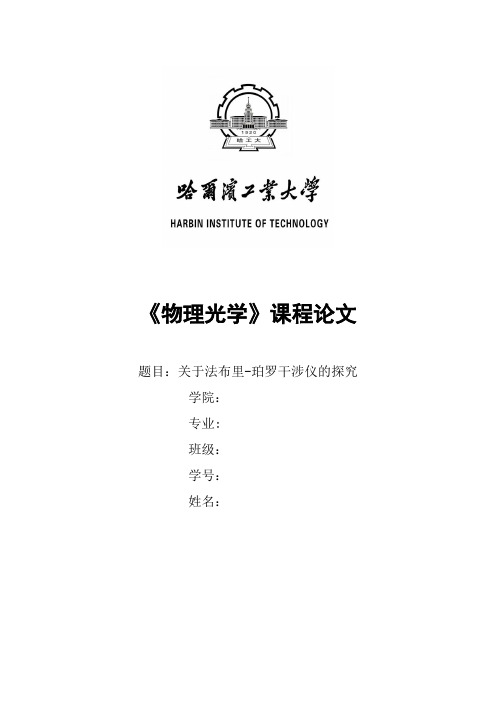 1920
哈工大

哈爾濱工業大學
HARBIN INSTITUTE OF TECHNOLOGY

《物理光学》课程论文

题目：关于法布里-珀罗干涉仪的探究

学院：

专业：

班级：

学号：

姓名：